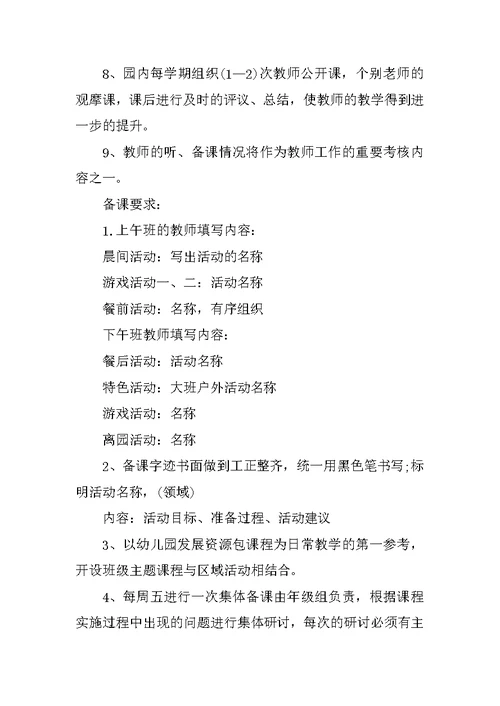 8、园内每学期组织(1—2)次教师公开课，个别老师的观摩课，课后进行及时的评议、总结，使教师的教学得到进一步的提升。

9、教师的听、备课情况将作为教师工作的重要考核内容之一。

备课要求：

1.上午班的教师填写内容：

晨间活动：写出活动的名称

游戏活动一、二：活动名称

餐前活动：名称，有序组织

下午班教师填写内容：

餐后活动：活动名称

特色活动：大班户外活动名称

游戏活动：名称

离园活动：名称

2、备课字迹书面做到工正整齐，统一用黑色笔书写;标明活动名称，(领域)

内容：活动目标、准备过程、活动建议

3、以幼儿园发展资源包课程为日常教学的第一参考，开设班级主题课程与区域活动相结合。

4、每周五进行一次集体备课由年级组负责，根据课程实施过程中出现的问题进行集体研讨，每次的研讨必须有主